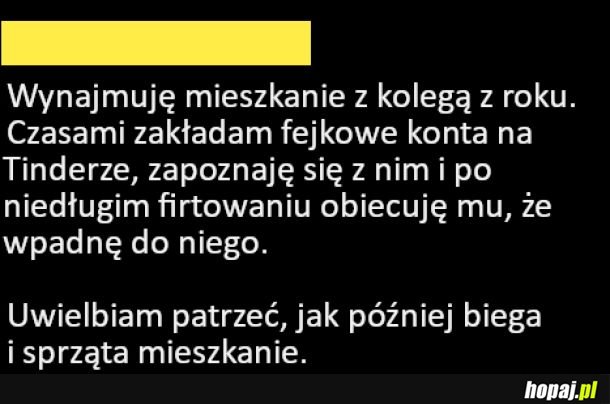 Wynajmuję mieszkanie z kolegą z roku. Czasami zakładam fejkowe konta na Tinderze, zapoznaję się z nim i po niedługim firtowaniu obiecuję mu, że wpadnę do niego.

Uwielbiam patrzeć, jak później biega i sprząta mieszkanie.

hopaj.pl